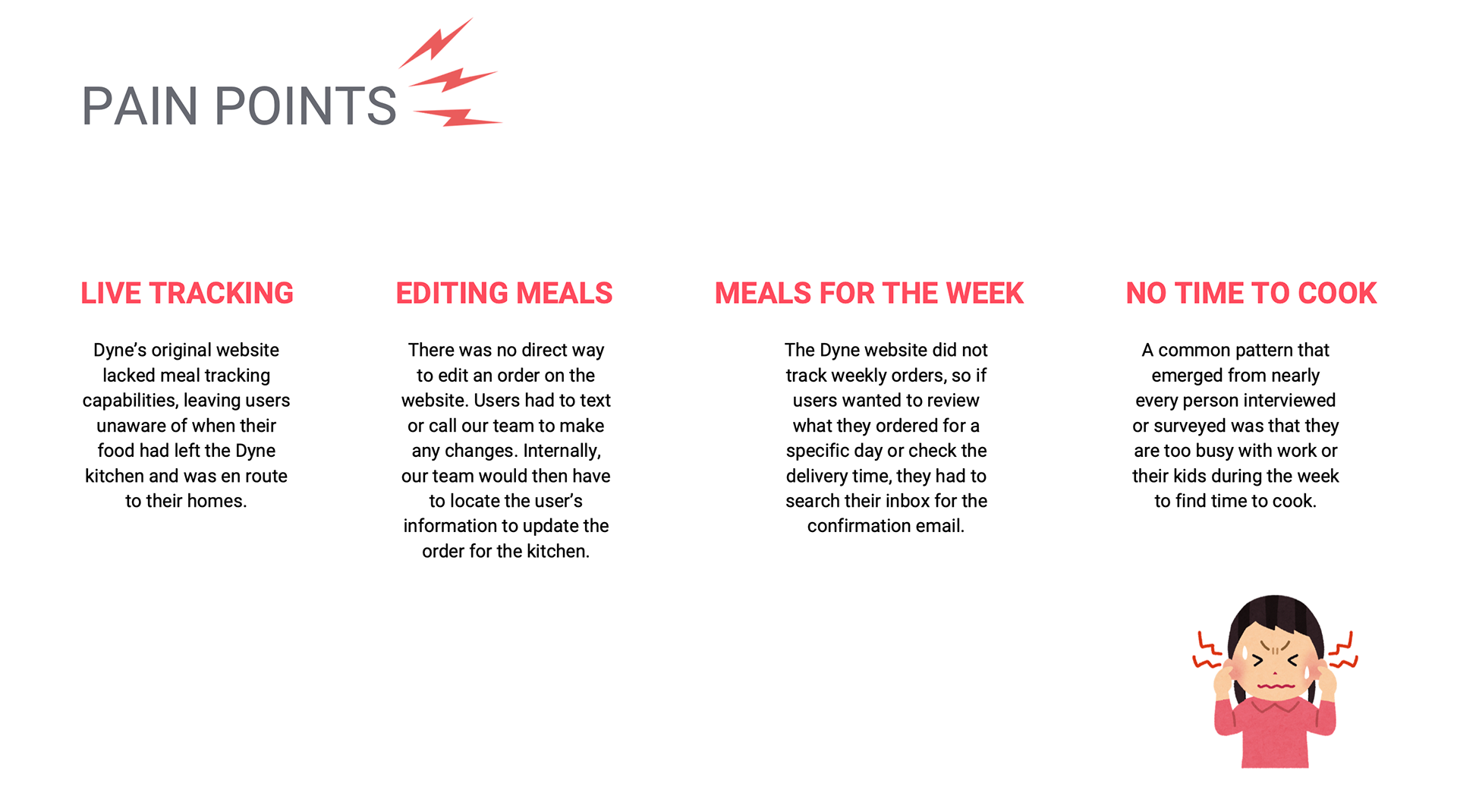 PAIN POINTS

LIVE TRACKING

Dyne's original website lacked meal tracking capabilities, leaving users unaware of when their food had left the Dyne kitchen and was en route to their homes.

EDITING MEALS

There was no direct way to edit an order on the website. Users had to text or call our team to make any changes. Internally, our team would then have to locate the user's information to update the order for the kitchen.

MEALS FOR THE WEEK

The Dyne website did not track weekly orders, so if users wanted to review what they ordered for a specific day or check the delivery time, they had to search their inbox for the confirmation email.

NO TIME TO COOK

A common pattern that emerged from nearly every person interviewed or surveyed was that they are too busy with work or their kids during the week to find time to cook.